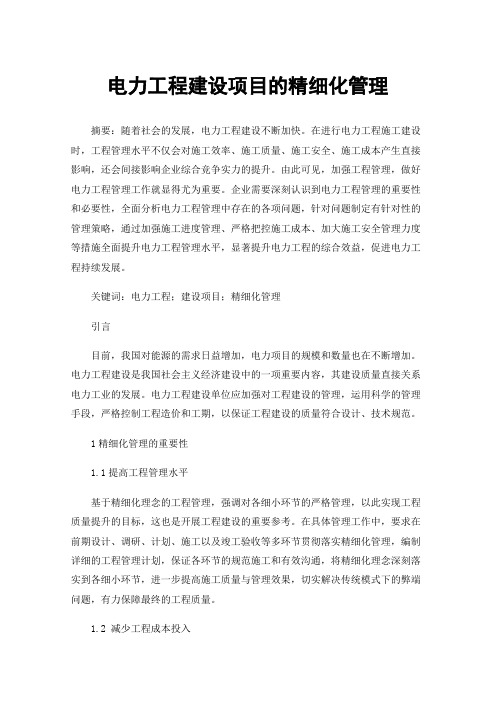 电力工程建设项目的精细化管理

摘要：随着社会的发展，电力工程建设不断加快。在进行电力工程施工建设时，工程管理水平不仅会对施工效率、施工质量、施工安全、施工成本产生直接影响，还会间接影响企业综合竞争实力的提升。由此可见，加强工程管理，做好电力工程管理工作就显得尤为重要。企业需要深刻认识到电力工程管理的重要性和必要性，全面分析电力工程管理中存在的各项问题，针对问题制定有针对性的管理策略，通过加强施工进度管理、严格把控施工成本、加大施工安全管理力度等措施全面提升电力工程管理水平，显著提升电力工程的综合效益，促进电力工程持续发展。

关键词：电力工程；建设项目；精细化管理

引言

目前，我国对能源的需求日益增加，电力项目的规模和数量也在不断增加。电力工程建设是我国社会主义经济建设中的一项重要内容，其建设质量直接关系电力工业的发展。电力工程建设单位应加强对工程建设的管理，运用科学的管理手段，严格控制工程造价和工期，以保证工程建设的质量符合设计、技术规范。

1 精细化管理的重要性

1.1 提高工程管理水平

基于精细化理念的工程管理，强调对各细小环节的严格管理，以此实现工程质量提升的目标，这也是开展工程建设的重要参考。在具体管理工作中，要求在前期设计、调研、计划、施工以及竣工验收等多环节贯彻落实精细化管理，编制详细的工程管理计划，保证各环节的规范施工和有效沟通，将精细化理念深刻落实到各细小环节，进一步提高施工质量与管理效果，切实解决传统模式下的弊端问题，有力保障最终的工程质量。

1.2 减少工程成本投入